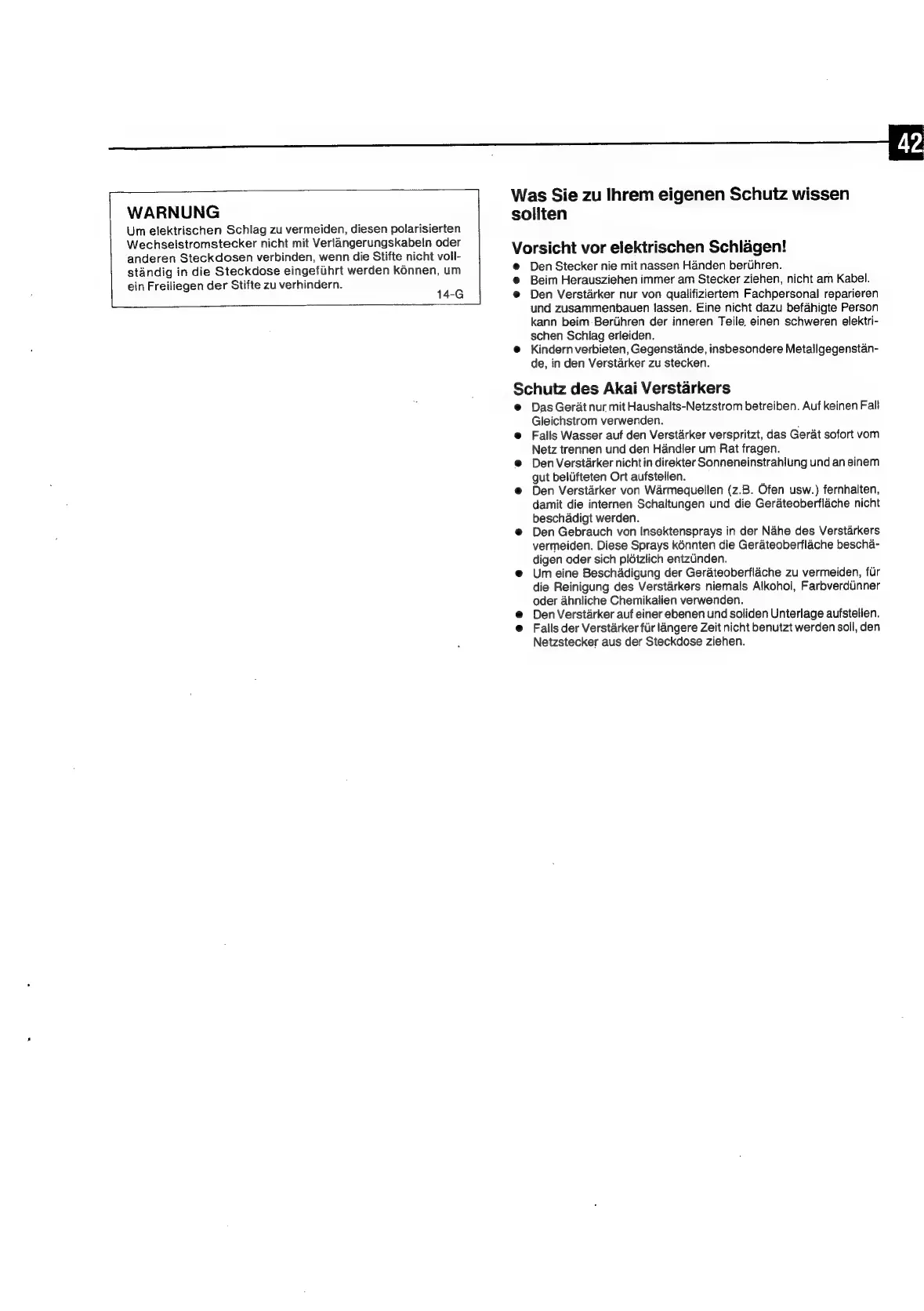 42

WARNUNG
Um elektrischen Schlag zu vermeiden, diesen polarisierten Wechselstromstecker nicht mit Verlängerungskabeln oder anderen Steckdosen verbinden, wenn die Stifte nicht vollständig in die Steckdose eingeführt werden können, um ein Freiliegen der Stifte zu verhindern.
14-G

Was Sie zu Ihrem eigenen Schutz wissen sollten

Vorsicht vor elektrischen Schlägen!
● Den Stecker nie mit nassen Händen berühren.
● Beim Herausziehen immer am Stecker ziehen, nicht am Kabel.
● Den Verstärker nur von qualifiziertem Fachpersonal reparieren und zusammenbauen lassen. Eine nicht dazu befähigte Person kann beim Berühren der inneren Teile, einen schweren elektrischen Schlag erleiden.
● Kindern verbieten, Gegenstände, insbesondere Metallgegenstände, in den Verstärker zu stecken.

Schutz des Akai Verstärkers
● Das Gerät nur mit Haushalts-Netzstrom betreiben. Auf keinen Fall Gleichstrom verwenden.
● Falls Wasser auf den Verstärker verspritzt, das Gerät sofort vom Netz trennen und den Händler um Rat fragen.
● Den Verstärker nicht in direkter Sonneneinstrahlung und an einem gut belüfteten Ort aufstellen.
● Den Verstärker von Wärmequellen (z.B. Öfen usw.) fernhalten, damit die internen Schaltungen und die Geräteoberfläche nicht beschädigt werden.
● Den Gebrauch von Insektensprays in der Nähe des Verstärkers vermeiden. Diese Sprays könnten die Geräteoberfläche beschädigen oder sich plötzlich entzünden.
● Um eine Beschädigung der Geräteoberfläche zu vermeiden, für die Reinigung des Verstärkers niemals Alkohol, Farbverdünner oder ähnliche Chemikalien verwenden.
● Den Verstärker auf einer ebenen und soliden Unterlage aufstellen.
● Falls der Verstärker für längere Zeit nicht benutzt werden soll, den Netzstecker aus der Steckdose ziehen.